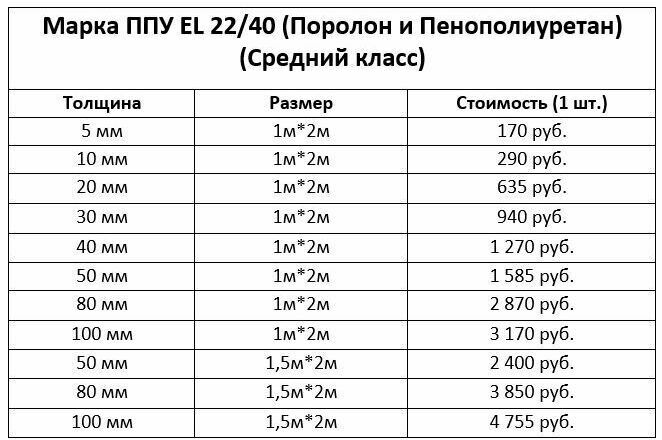 Марка ППУ EL 22/40 (Поролон и Пенополиуретан) (Средний класс)

| Толщина | Размер | Стоимость (1 шт.) |
|---|---|---|
| 5 мм | 1м*2м | 170 руб. |
| 10 мм | 1м*2м | 290 руб. |
| 20 мм | 1м*2м | 635 руб. |
| 30 мм | 1м*2м | 940 руб. |
| 40 мм | 1м*2м | 1 270 руб. |
| 50 мм | 1м*2м | 1 585 руб. |
| 80 мм | 1м*2м | 2 870 руб. |
| 100 мм | 1м*2м | 3 170 руб. |
| 50 мм | 1,5м*2м | 2 400 руб. |
| 80 мм | 1,5м*2м | 3 850 руб. |
| 100 мм | 1,5м*2м | 4 755 руб. |